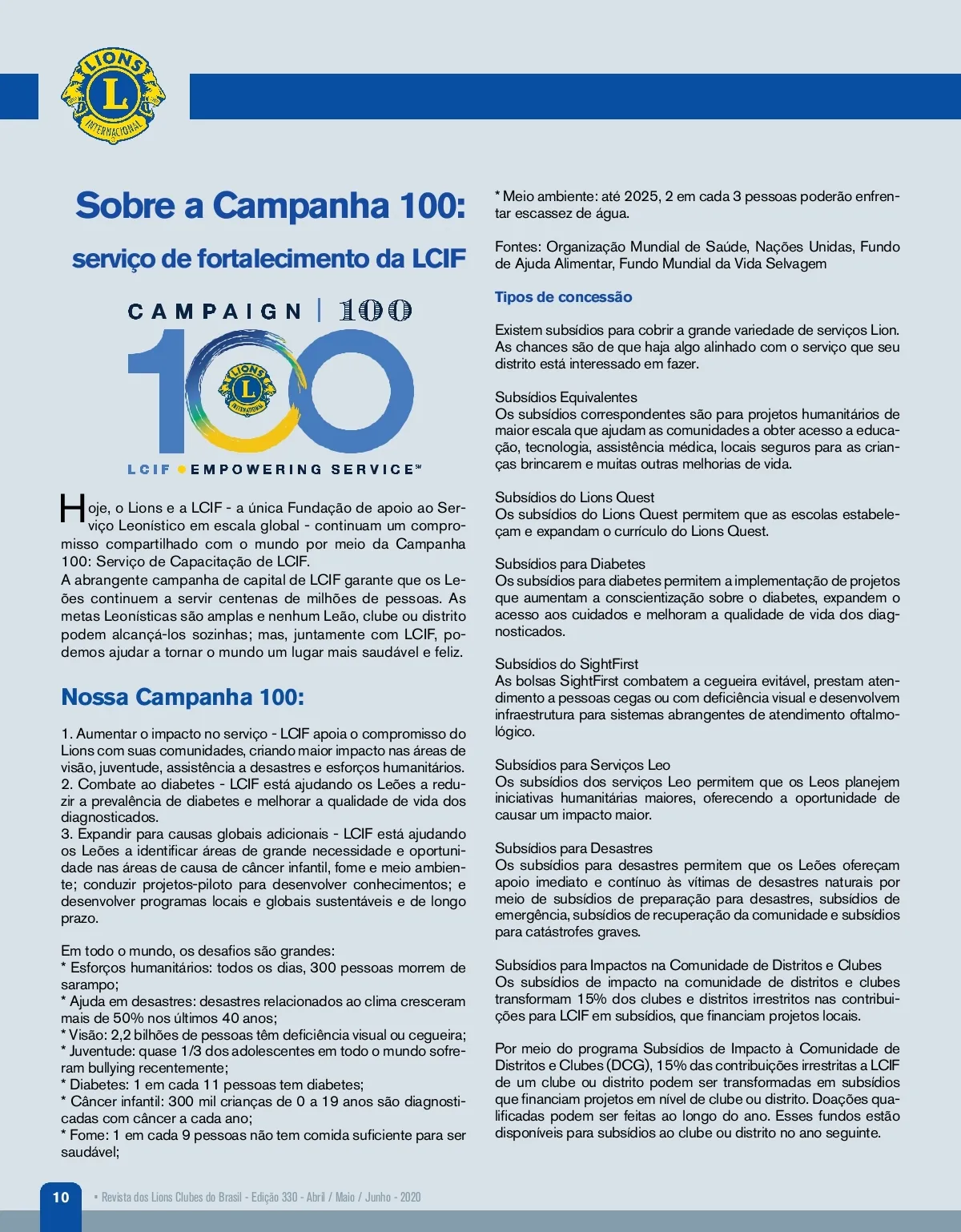 LIONS
L
INTERNACIONAL

Sobre a Campanha 100:

serviço de fortalecimento da LCIF

CAMPAIGN | 100

100

LIONS
L
INTERNATIONAL

LCIF • EMPOWERING SERVICE™

Hoje, o Lions e a LCIF - a única Fundação de apoio ao Serviço Leonístico em escala global - continuam um compromisso compartilhado com o mundo por meio da Campanha 100: Serviço de Capacitação de LCIF.
A abrangente campanha de capital de LCIF garante que os Leões continuem a servir centenas de milhões de pessoas. As metas Leonísticas são amplas e nenhum Leão, clube ou distrito podem alcançá-los sozinhas; mas, juntamente com LCIF, podemos ajudar a tornar o mundo um lugar mais saudável e feliz.

Nossa Campanha 100:

1. Aumentar o impacto no serviço - LCIF apoia o compromisso do Lions com suas comunidades, criando maior impacto nas áreas de visão, juventude, assistência a desastres e esforços humanitários.
2. Combate ao diabetes - LCIF está ajudando os Leões a reduzir a prevalência de diabetes e melhorar a qualidade de vida dos diagnosticados.
3. Expandir para causas globais adicionais - LCIF está ajudando os Leões a identificar áreas de grande necessidade e oportunidade nas áreas de causa de câncer infantil, fome e meio ambiente; conduzir projetos-piloto para desenvolver conhecimentos; e desenvolver programas locais e globais sustentáveis e de longo prazo.

Em todo o mundo, os desafios são grandes:
* Esforços humanitários: todos os dias, 300 pessoas morrem de sarampo;
* Ajuda em desastres: desastres relacionados ao clima cresceram mais de 50% nos últimos 40 anos;
* Visão: 2,2 bilhões de pessoas têm deficiência visual ou cegueira;
* Juventude: quase 1/3 dos adolescentes em todo o mundo sofreram bullying recentemente;
* Diabetes: 1 em cada 11 pessoas tem diabetes;
* Câncer infantil: 300 mil crianças de 0 a 19 anos são diagnosticadas com câncer a cada ano;
* Fome: 1 em cada 9 pessoas não tem comida suficiente para ser saudável;
* Meio ambiente: até 2025, 2 em cada 3 pessoas poderão enfrentar escassez de água.

Fontes: Organização Mundial de Saúde, Nações Unidas, Fundo de Ajuda Alimentar, Fundo Mundial da Vida Selvagem

Tipos de concessão

Existem subsídios para cobrir a grande variedade de serviços Lion. As chances são de que haja algo alinhado com o serviço que seu distrito está interessado em fazer.

Subsídios Equivalentes
Os subsídios correspondentes são para projetos humanitários de maior escala que ajudam as comunidades a obter acesso a educação, tecnologia, assistência médica, locais seguros para as crianças brincarem e muitas outras melhorias de vida.

Subsídios do Lions Quest
Os subsídios do Lions Quest permitem que as escolas estabeleçam e expandam o currículo do Lions Quest.

Subsídios para Diabetes
Os subsídios para diabetes permitem a implementação de projetos que aumentam a conscientização sobre o diabetes, expandem o acesso aos cuidados e melhoram a qualidade de vida dos diagnosticados.

Subsídios do SightFirst
As bolsas SightFirst combatem a cegueira evitável, prestam atendimento a pessoas cegas ou com deficiência visual e desenvolvem infraestrutura para sistemas abrangentes de atendimento oftalmológico.

Subsídios para Serviços Leo
Os subsídios dos serviços Leo permitem que os Leos planejem iniciativas humanitárias maiores, oferecendo a oportunidade de causar um impacto maior.

Subsídios para Desastres
Os subsídios para desastres permitem que os Leões ofereçam apoio imediato e contínuo às vítimas de desastres naturais por meio de subsídios de preparação para desastres, subsídios de emergência, subsídios de recuperação da comunidade e subsídios para catástrofes graves.

Subsídios para Impactos na Comunidade de Distritos e Clubes
Os subsídios de impacto na comunidade de distritos e clubes transformam 15% dos clubes e distritos irrestritos nas contribuições para LCIF em subsídios, que financiam projetos locais.

Por meio do programa Subsídios de Impacto à Comunidade de Distritos e Clubes (DCG), 15% das contribuições irrestritas a LCIF de um clube ou distrito podem ser transformadas em subsídios que financiam projetos em nível de clube ou distrito. Doações qualificadas podem ser feitas ao longo do ano. Esses fundos estão disponíveis para subsídios ao clube ou distrito no ano seguinte.

10 • Revista dos Lions Clubes do Brasil - Edição 330 - Abril / Maio / Junho - 2020